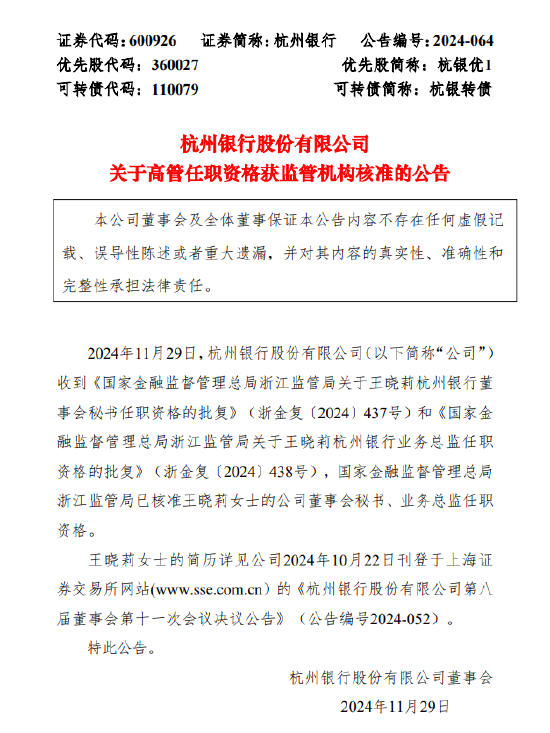 证券代码：600926　证券简称：杭州银行　公告编号：2024-064
优先股代码：360027　优先股简称：杭银优1
可转债代码：110079　可转债简称：杭银转债

杭州银行股份有限公司
关于高管任职资格获监管机构核准的公告

本公司董事会及全体董事保证本公告内容不存在任何虚假记载、误导性陈述或者重大遗漏，并对其内容的真实性、准确性和完整性承担法律责任。

2024年11月29日，杭州银行股份有限公司（以下简称“公司”）收到《国家金融监督管理总局浙江监管局关于王晓莉杭州银行董事会秘书任职资格的批复》（浙金复〔2024〕437号）和《国家金融监督管理总局浙江监管局关于王晓莉杭州银行业务总监任职资格的批复》（浙金复〔2024〕438号），国家金融监督管理总局浙江监管局已核准王晓莉女士的公司董事会秘书、业务总监任职资格。

王晓莉女士的简历详见公司2024年10月22日刊登于上海证券交易所网站(www.sse.com.cn）的《杭州银行股份有限公司第八届董事会第十一次会议决议公告》（公告编号2024-052）。

特此公告。

杭州银行股份有限公司董事会
2024年11月29日